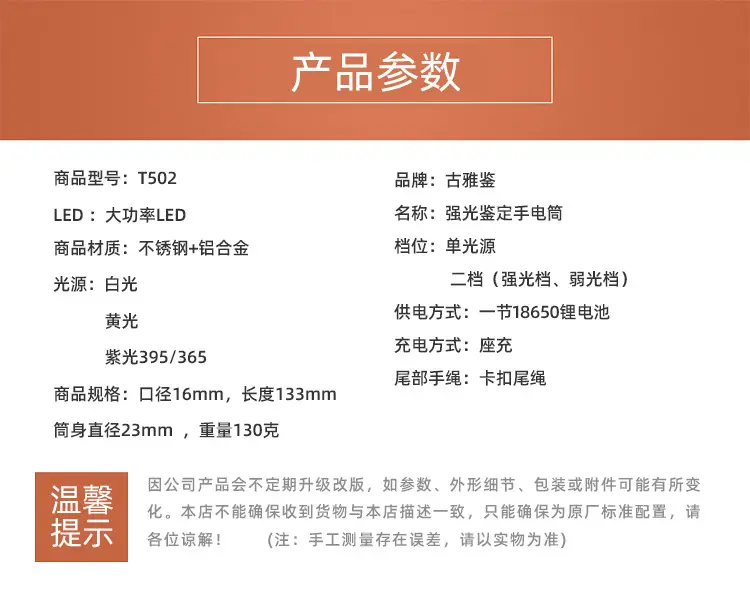 产品参数

商品型号：T502

LED：大功率LED

商品材质：不锈钢+铝合金

光源：白光

黄光

紫光395/365

商品规格：口径16mm，长度133mm

筒身直径23mm，重量130克

品牌：古雅鉴

名称：强光鉴定手电筒

档位：单光源

二档（强光档、弱光档）

供电方式：一节18650锂电池

充电方式：座充

尾部手绳：卡扣尾绳

温馨提示

因公司产品会不定期升级改版，如参数、外形细节、包装或附件可能有所变化。本店不能确保收到货物与本店描述一致，只能确保为原厂标准配置，请各位谅解！ （注：手工测量存在误差，请以实物为准）